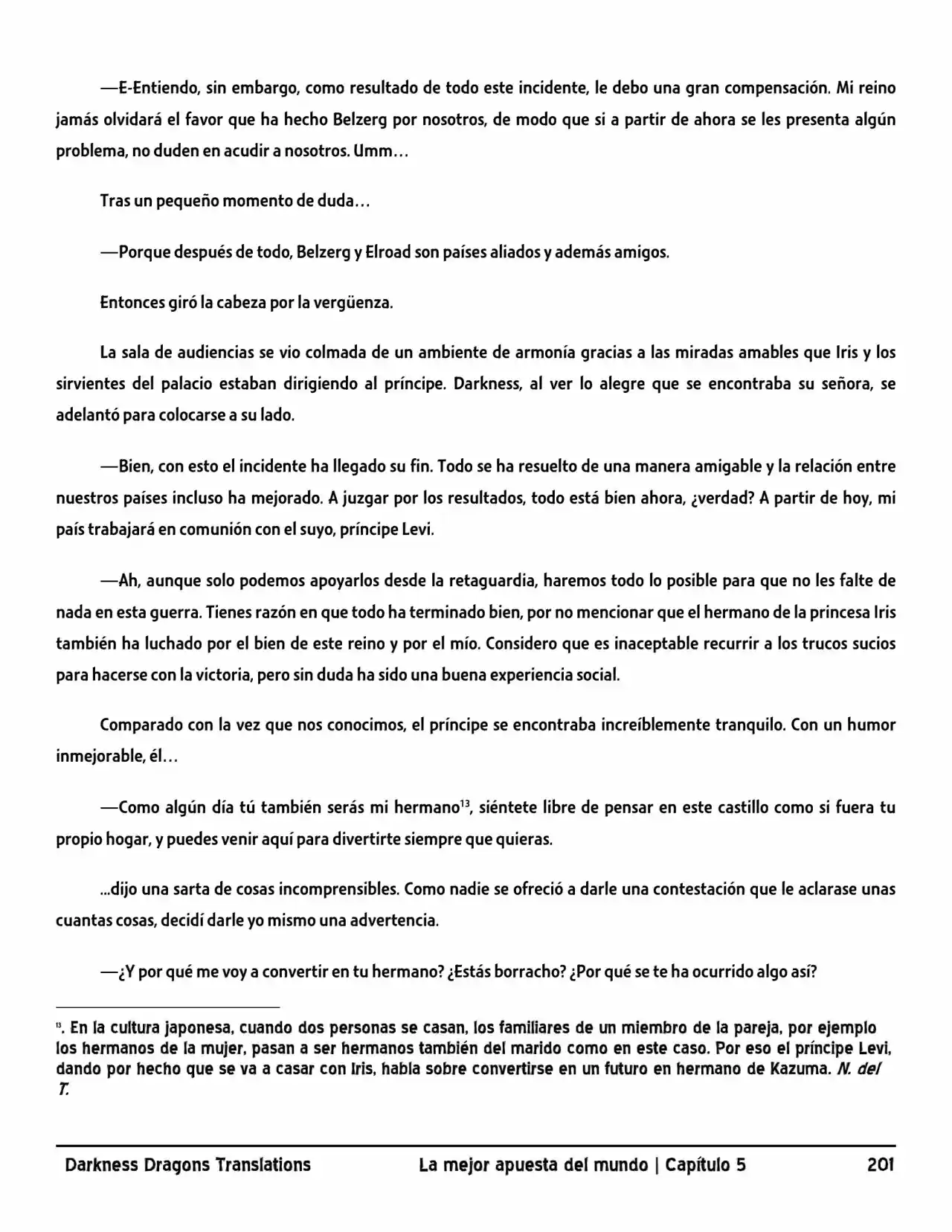 —E-Entiendo, sin embargo, como resultado de todo este incidente, le debo una gran compensación. Mi reino jamás olvidará el favor que ha hecho Belzerg por nosotros, de modo que si a partir de ahora se les presenta algún problema, no duden en acudir a nosotros. Umm…

Tras un pequeño momento de duda…

—Porque después de todo, Belzerg y Elroad son países aliados y además amigos.

Entonces giró la cabeza por la vergüenza.

La sala de audiencias se vio colmada de un ambiente de armonía gracias a las miradas amables que Iris y los sirvientes del palacio estaban dirigiendo al príncipe. Darkness, al ver lo alegre que se encontraba su señora, se adelantó para colocarse a su lado.

—Bien, con esto el incidente ha llegado su fin. Todo se ha resuelto de una manera amigable y la relación entre nuestros países incluso ha mejorado. A juzgar por los resultados, todo está bien ahora, ¿verdad? A partir de hoy, mi país trabajará en comunión con el suyo, príncipe Levi.

—Ah, aunque solo podemos apoyarlos desde la retaguardia, haremos todo lo posible para que no les falte de nada en esta guerra. Tienes razón en que todo ha terminado bien, por no mencionar que el hermano de la princesa Iris también ha luchado por el bien de este reino y por el mío. Considero que es inaceptable recurrir a los trucos sucios para hacerse con la victoria, pero sin duda ha sido una buena experiencia social.

Comparado con la vez que nos conocimos, el príncipe se encontraba increíblemente tranquilo. Con un humor inmejorable, él…

—Como algún día tú también serás mi hermano$^{13}$, siéntete libre de pensar en este castillo como si fuera tu propio hogar, y puedes venir aquí para divertirte siempre que quieras.

...dijo una sarta de cosas incomprensibles. Como nadie se ofreció a darle una contestación que le aclarase unas cuantas cosas, decidí darle yo mismo una advertencia.

—¿Y por qué me voy a convertir en tu hermano? ¿Estás borracho? ¿Por qué se te ha ocurrido algo así?

$^{13}$. En la cultura japonesa, cuando dos personas se casan, los familiares de un miembro de la pareja, por ejemplo los hermanos de la mujer, pasan a ser hermanos también del marido como en este caso. Por eso el príncipe Levi, dando por hecho que se va a casar con Iris, habla sobre convertirse en un futuro en hermano de Kazuma. N. del T.

Darkness Dragons Translations La mejor apuesta del mundo | Capítulo 5 201